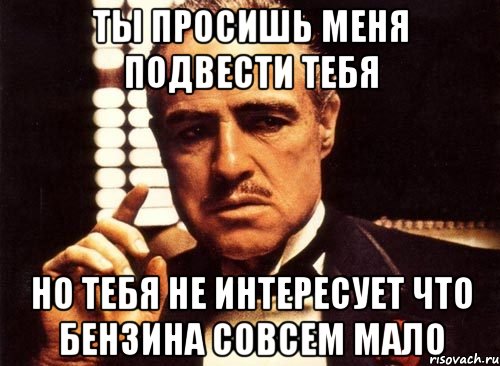 ТЫ ПРОСИШЬ МЕНЯ ПОДВЕСТИ ТЕБЯ

НО ТЕБЯ НЕ ИНТЕРЕСУЕТ ЧТО БЕНЗИНА СОВСЕМ МАЛО

risovach.ru